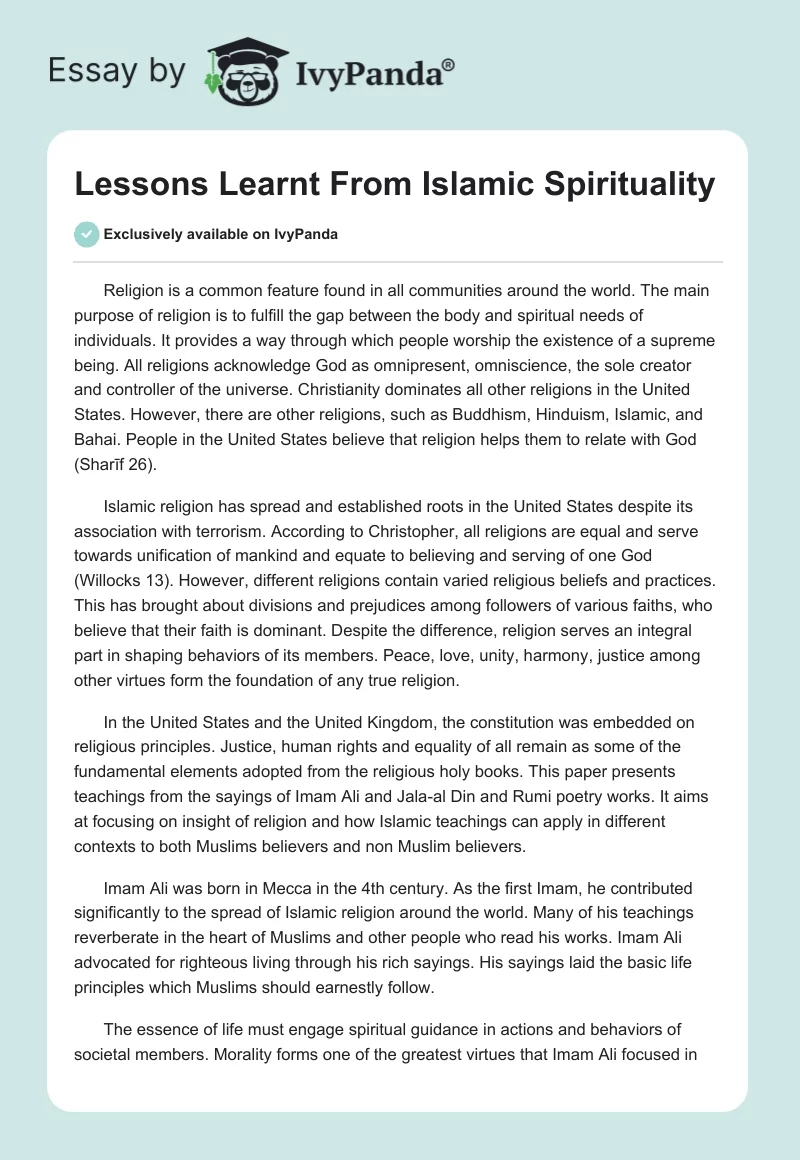 Essay by IvyPanda®

Lessons Learnt From Islamic Spirituality

Exclusively available on IvyPanda

Religion is a common feature found in all communities around the world. The main purpose of religion is to fulfill the gap between the body and spiritual needs of individuals. It provides a way through which people worship the existence of a supreme being. All religions acknowledge God as omnipresent, omniscience, the sole creator and controller of the universe. Christianity dominates all other religions in the United States. However, there are other religions, such as Buddhism, Hinduism, Islamic, and Bahai. People in the United States believe that religion helps them to relate with God (Sharīf 26).

Islamic religion has spread and established roots in the United States despite its association with terrorism. According to Christopher, all religions are equal and serve towards unification of mankind and equate to believing and serving of one God (Willocks 13). However, different religions contain varied religious beliefs and practices. This has brought about divisions and prejudices among followers of various faiths, who believe that their faith is dominant. Despite the difference, religion serves an integral part in shaping behaviors of its members. Peace, love, unity, harmony, justice among other virtues form the foundation of any true religion.

In the United States and the United Kingdom, the constitution was embedded on religious principles. Justice, human rights and equality of all remain as some of the fundamental elements adopted from the religious holy books. This paper presents teachings from the sayings of Imam Ali and Jala-al Din and Rumi poetry works. It aims at focusing on insight of religion and how Islamic teachings can apply in different contexts to both Muslims believers and non Muslim believers.

Imam Ali was born in Mecca in the 4th century. As the first Imam, he contributed significantly to the spread of Islamic religion around the world. Many of his teachings reverberate in the heart of Muslims and other people who read his works. Imam Ali advocated for righteous living through his rich sayings. His sayings laid the basic life principles which Muslims should earnestly follow.

The essence of life must engage spiritual guidance in actions and behaviors of societal members. Morality forms one of the greatest virtues that Imam Ali focused in